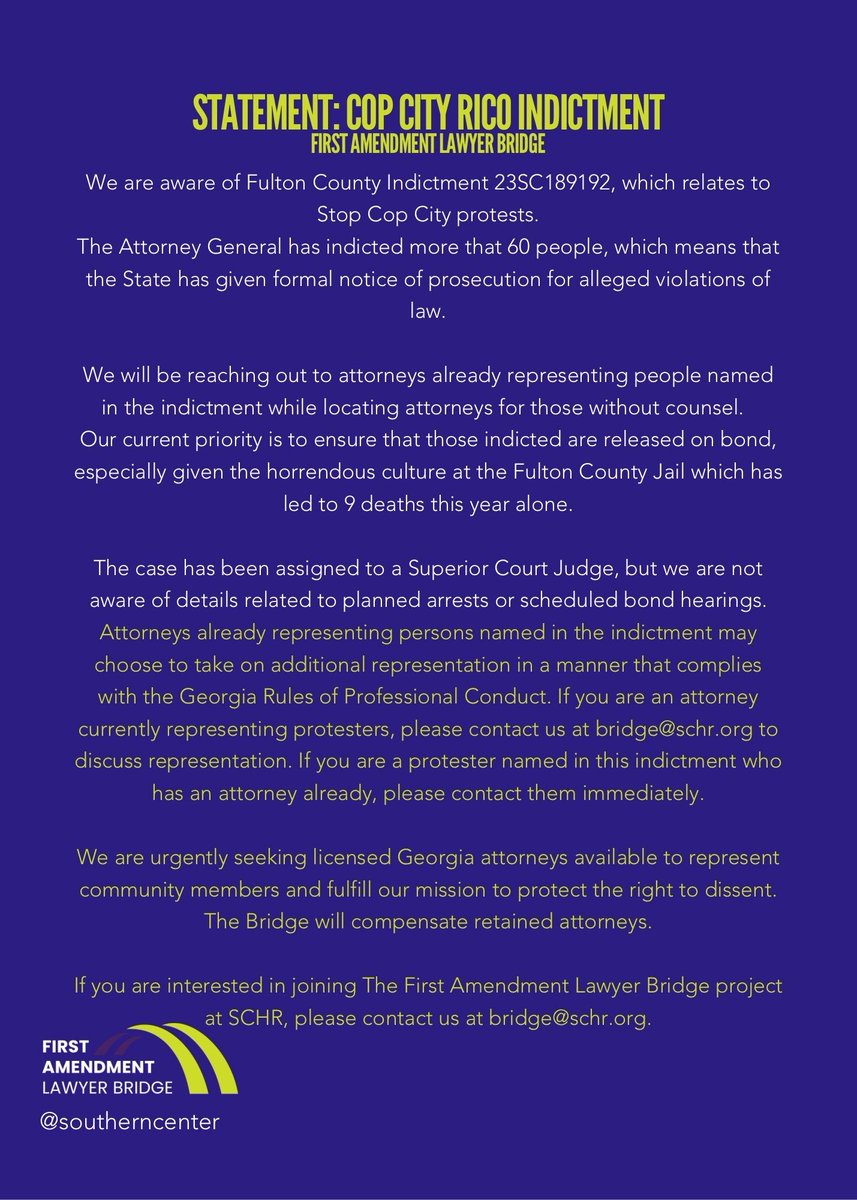 STATEMENT: COP CITY RICO INDICTMENT
FIRST AMENDMENT LAWYER BRIDGE

We are aware of Fulton County Indictment 23SC189192, which relates to Stop Cop City protests.
The Attorney General has indicted more that 60 people, which means that the State has given formal notice of prosecution for alleged violations of law.

We will be reaching out to attorneys already representing people named in the indictment while locating attorneys for those without counsel. Our current priority is to ensure that those indicted are released on bond, especially given the horrendous culture at the Fulton County Jail which has led to 9 deaths this year alone.

The case has been assigned to a Superior Court Judge, but we are not aware of details related to planned arrests or scheduled bond hearings. Attorneys already representing persons named in the indictment may choose to take on additional representation in a manner that complies with the Georgia Rules of Professional Conduct. If you are an attorney currently representing protesters, please contact us at bridge@schr.org to discuss representation. If you are a protester named in this indictment who has an attorney already, please contact them immediately.

We are urgently seeking licensed Georgia attorneys available to represent community members and fulfill our mission to protect the right to dissent. The Bridge will compensate retained attorneys.

If you are interested in joining The First Amendment Lawyer Bridge project at SCHR, please contact us at bridge@schr.org.

FIRST AMENDMENT LAWYER BRIDGE
@southerncenter